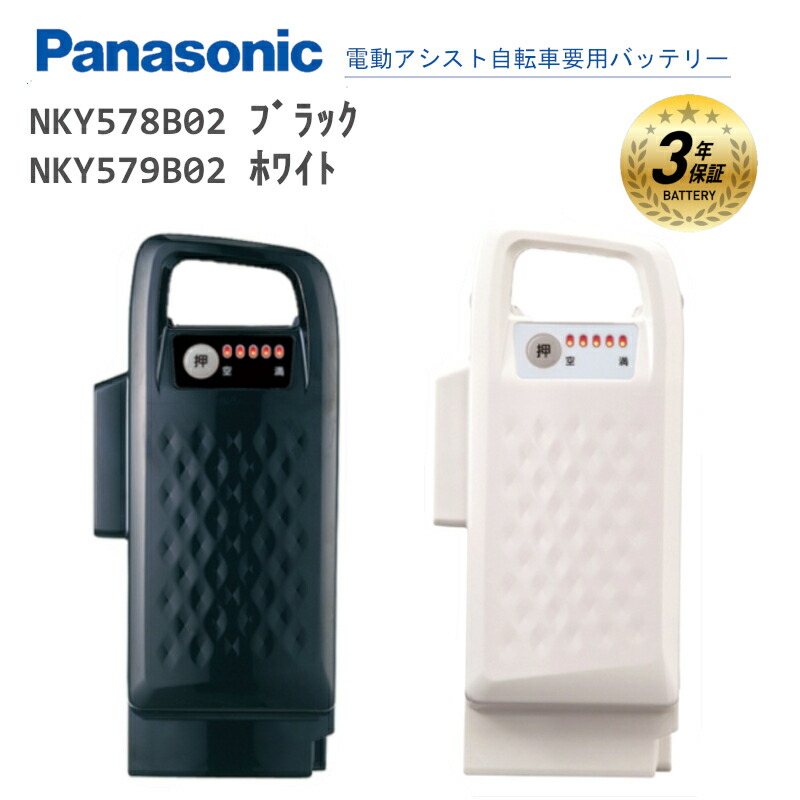 Panasonic

電動アシスト自転車要用バッテリー

NKY578B02 ブラック
NKY579B02 ホワイト

3年保証
BATTERY

押
空
満

押
空
満